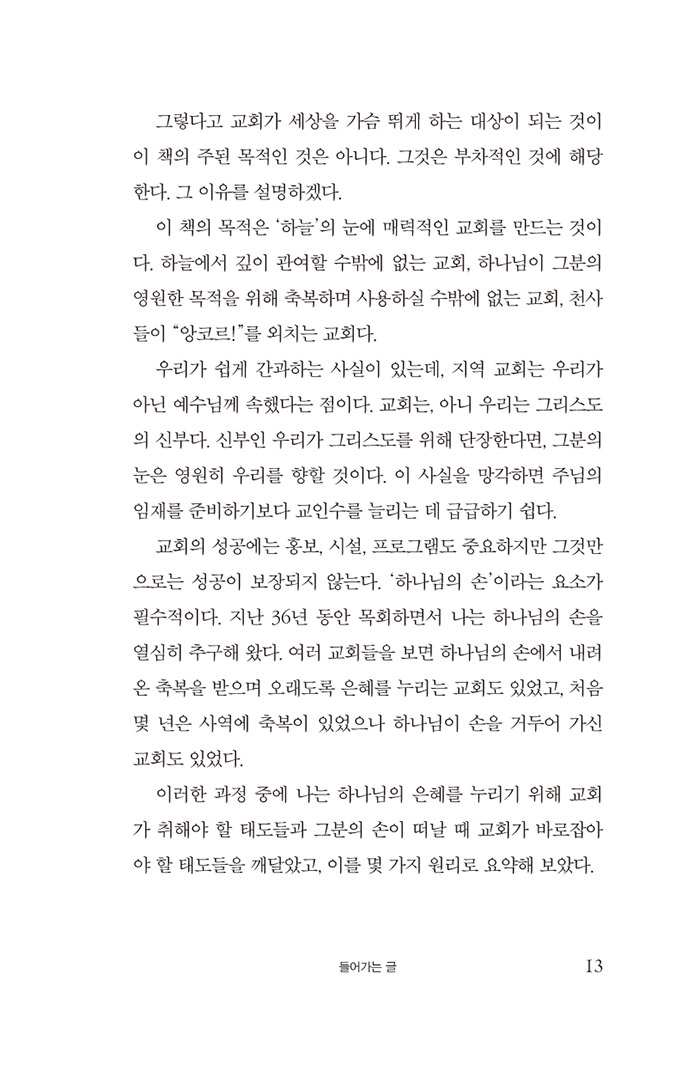 그렇다고 교회가 세상을 가슴 뛰게 하는 대상이 되는 것이 이 책의 주된 목적인 것은 아니다. 그것은 부차적인 것에 해당한다. 그 이유를 설명하겠다.

이 책의 목적은 '하늘'의 눈에 매력적인 교회를 만드는 것이다. 하늘에서 깊이 관여할 수밖에 없는 교회, 하나님이 그분의 영원한 목적을 위해 축복하며 사용하실 수밖에 없는 교회, 천사들이 "앙코르!"를 외치는 교회다.

우리가 쉽게 간과하는 사실이 있는데, 지역 교회는 우리가 아닌 예수님께 속했다는 점이다. 교회는, 아니 우리는 그리스도의 신부다. 신부인 우리가 그리스도를 위해 단장한다면, 그분의 눈은 영원히 우리를 향할 것이다. 이 사실을 망각하면 주님의 임재를 준비하기보다 교인수를 늘리는 데 급급하기 쉽다.

교회의 성공에는 홍보, 시설, 프로그램도 중요하지만 그것만으로는 성공이 보장되지 않는다. '하나님의 손'이라는 요소가 필수적이다. 지난 36년 동안 목회하면서 나는 하나님의 손을 열심히 추구해 왔다. 여러 교회들을 보면 하나님의 손에서 내려온 축복을 받으며 오래도록 은혜를 누리는 교회도 있었고, 처음 몇 년은 사역에 축복이 있었으나 하나님이 손을 거두어 가신 교회도 있었다.

이러한 과정 중에 나는 하나님의 은혜를 누리기 위해 교회가 취해야 할 태도들과 그분의 손이 떠날 때 교회가 바로잡아야 할 태도들을 깨달았고, 이를 몇 가지 원리로 요약해 보았다.

들어가는 글 13